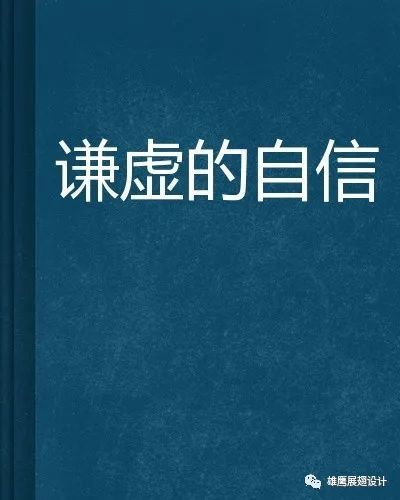 谦虚的自信

雄鹰展翅设计